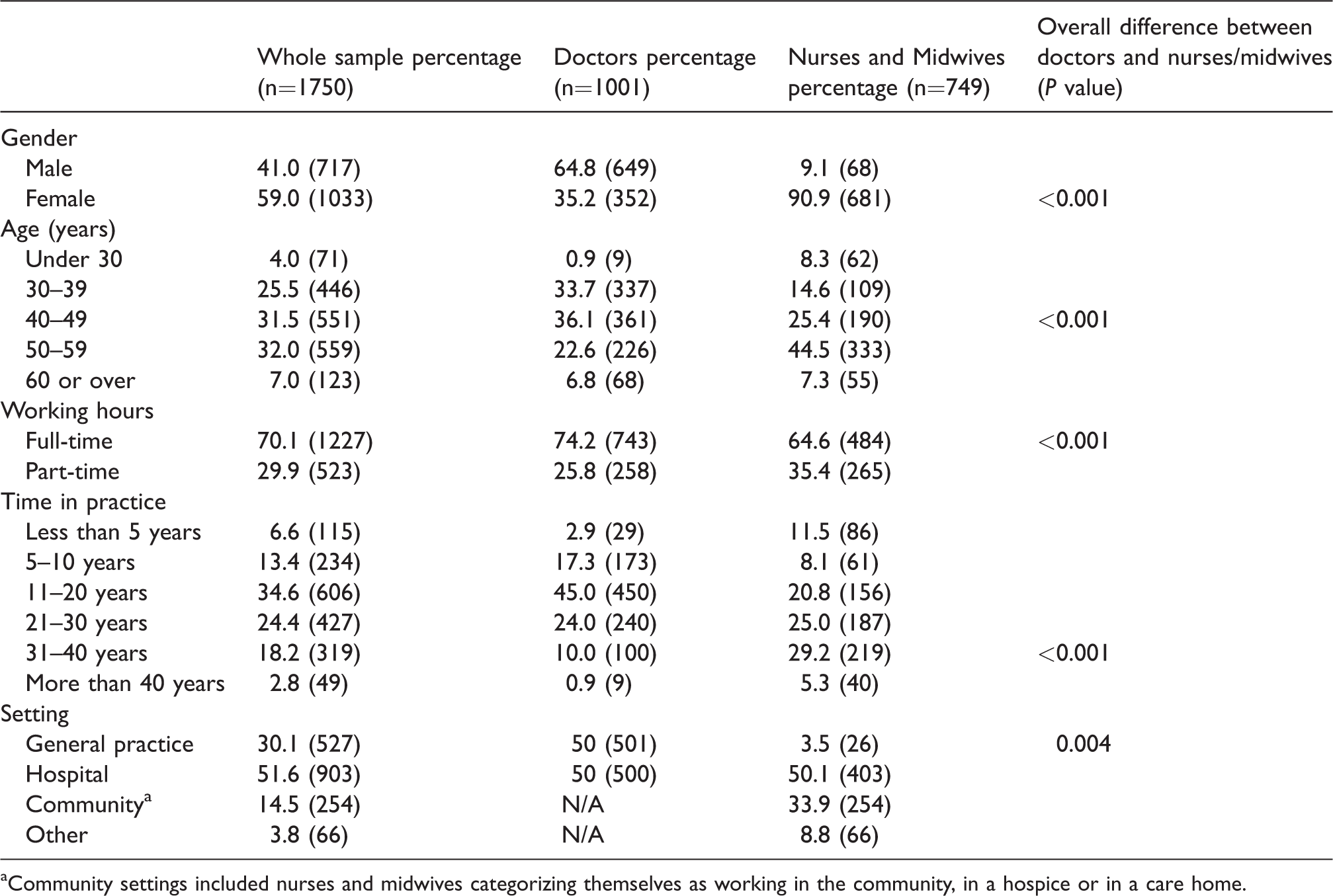 |  | Whole sample percentage (n=1750) | Doctors percentage (n=1001) | Nurses and Midwives percentage (n=749) | Overall difference between doctors and nurses/midwives (P value) |
|---|---|---|---|---|
| Gender |  |  |  |  |
| Male | 41.0 (717) | 64.8 (649) | 9.1 (68) |  |
| Female | 59.0 (1033) | 35.2 (352) | 90.9 (681) | <0.001 |
| Age (years) |  |  |  |  |
| Under 30 | 4.0 (71) | 0.9 (9) | 8.3 (62) |  |
| 30–39 | 25.5 (446) | 33.7 (337) | 14.6 (109) |  |
| 40–49 | 31.5 (551) | 36.1 (361) | 25.4 (190) | <0.001 |
| 50–59 | 32.0 (559) | 22.6 (226) | 44.5 (333) |  |
| 60 or over | 7.0 (123) | 6.8 (68) | 7.3 (55) |  |
| Working hours |  |  |  |  |
| Full-time | 70.1 (1227) | 74.2 (743) | 64.6 (484) | <0.001 |
| Part-time | 29.9 (523) | 25.8 (258) | 35.4 (265) |  |
| Time in practice |  |  |  |  |
| Less than 5 years | 6.6 (115) | 2.9 (29) | 11.5 (86) |  |
| 5–10 years | 13.4 (234) | 17.3 (173) | 8.1 (61) |  |
| 11–20 years | 34.6 (606) | 45.0 (450) | 20.8 (156) |  |
| 21–30 years | 24.4 (427) | 24.0 (240) | 25.0 (187) |  |
| 31–40 years | 18.2 (319) | 10.0 (100) | 29.2 (219) | <0.001 |
| More than 40 years | 2.8 (49) | 0.9 (9) | 5.3 (40) |  |
| Setting |  |  |  |  |
| General practice | 30.1 (527) | 50 (501) | 3.5 (26) | 0.004 |
| Hospital | 51.6 (903) | 50 (500) | 50.1 (403) |  |
| Community$^{a}$ | 14.5 (254) | N/A | 33.9 (254) |  |
| Other | 3.8 (66) | N/A | 8.8 (66) |  |

$^{a}$Community settings included nurses and midwives categorizing themselves as working in the community, in a hospice or in a care home.